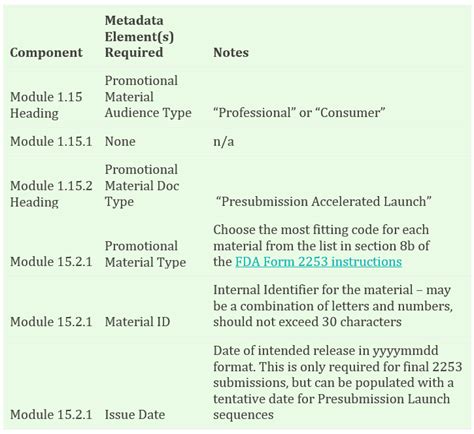 | Component | Metadata Element(s) Required | Notes |
|---|---|---|
| Module 1.15 Heading | Promotional Material Audience Type | “Professional” or “Consumer” |
| Module 1.15.1 | None | n/a |
| Module 1.15.2 Heading | Promotional Material Doc Type | “Presubmission Accelerated Launch” |
| Module 15.2.1 | Promotional Material Type | Choose the most fitting code for each material from the list in section 8b of the FDA Form 2253 instructions |
| Module 15.2.1 | Material ID | Internal Identifier for the material – may be a combination of letters and numbers, should not exceed 30 characters |
| Module 15.2.1 | Issue Date | Date of intended release in yyyymmdd format. This is only required for final 2253 submissions, but can be populated with a tentative date for Presubmission Launch sequences |